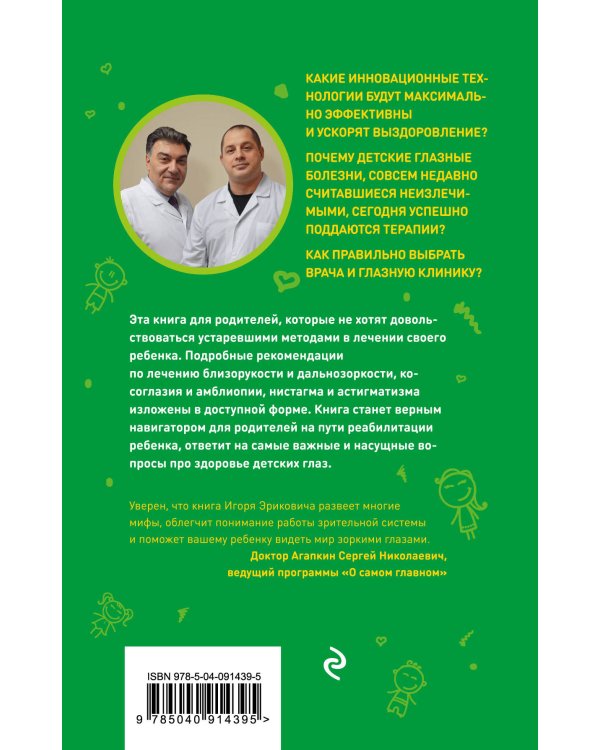 КАКИЕ ИННОВАЦИОННЫЕ ТЕХНОЛОГИИ БУДУТ МАКСИМАЛЬНО ЭФФЕКТИВНЫ И УСКОРЯТ ВЫЗДОРОВЛЕНИЕ?

ПОЧЕМУ ДЕТСКИЕ ГЛАЗНЫЕ БОЛЕЗНИ, СОВСЕМ НЕДАВНО СЧИТАВШИЕСЯ НЕИЗЛЕЧИМЫМИ, СЕГОДНЯ УСПЕШНО ПОДДАЮТСЯ ТЕРАПИИ?

КАК ПРАВИЛЬНО ВЫБРАТЬ ВРАЧА И ГЛАЗНУЮ КЛИНИКУ?

Эта книга для родителей, которые не хотят довольствоваться устаревшими методами в лечении своего ребенка. Подробные рекомендации по лечению близорукости и дальнозоркости, косоглазия и амблиопии, нистагма и астигматизма изложены в доступной форме. Книга станет верным навигатором для родителей на пути реабилитации ребенка, ответит на самые важные и насущные вопросы про здоровье детских глаз.

Уверен, что книга Игоря Эриковича развеет многие мифы, облегчит понимание работы зрительной системы и поможет вашему ребенку видеть мир зоркими глазами.
Доктор Агапкин Сергей Николаевич, ведущий программы «О самом главном»

ISBN 978-5-04-091439-5

9 785040 914395 >